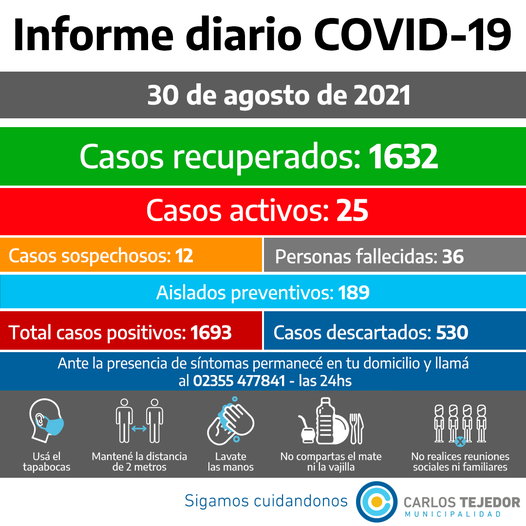 Informe diario COVID-19

30 de agosto de 2021

Casos recuperados: 1632

Casos activos: 25

Casos sospechosos: 12

Personas fallecidas: 36

Aislados preventivos: 189

Total casos positivos: 1693

Casos descartados: 530

Ante la presencia de síntomas permanecé en tu domicilio y llamá al 02355 477841 - las 24hs

Usá el tapabocas

Mantené la distancia de 2 metros

Lavate las manos

No compartas el mate ni la vajilla

No realices reuniones sociales ni familiares

Sigamos cuidandonos

CARLOS TEJEDOR
MUNICIPALIDAD